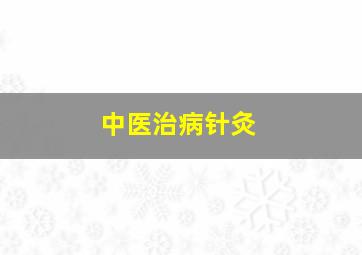 中医治病针灸